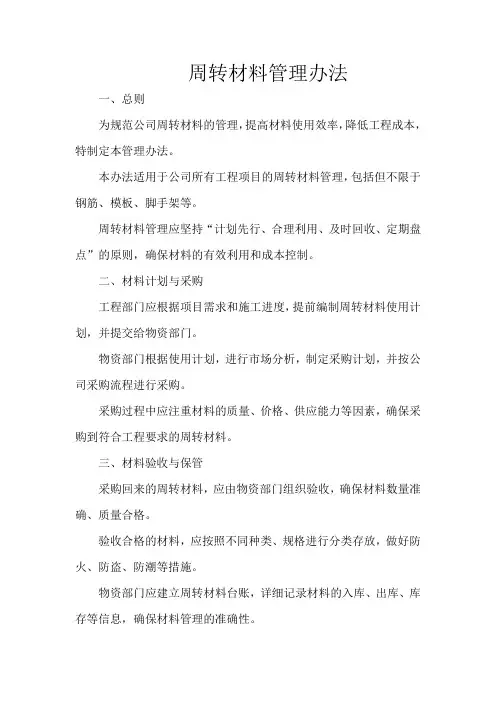 周转材料管理办法

一、总则

为规范公司周转材料的管理，提高材料使用效率，降低工程成本，特制定本管理办法。

本办法适用于公司所有工程项目的周转材料管理，包括但不限于钢筋、模板、脚手架等。

周转材料管理应坚持“计划先行、合理利用、及时回收、定期盘点”的原则，确保材料的有效利用和成本控制。

二、材料计划与采购

工程部门应根据项目需求和施工进度，提前编制周转材料使用计划，并提交给物资部门。

物资部门根据使用计划，进行市场分析，制定采购计划，并按公司采购流程进行采购。

采购过程中应注重材料的质量、价格、供应能力等因素，确保采购到符合工程要求的周转材料。

三、材料验收与保管

采购回来的周转材料，应由物资部门组织验收，确保材料数量准确、质量合格。

验收合格的材料，应按照不同种类、规格进行分类存放，做好防火、防盗、防潮等措施。

物资部门应建立周转材料台账，详细记录材料的入库、出库、库存等信息，确保材料管理的准确性。